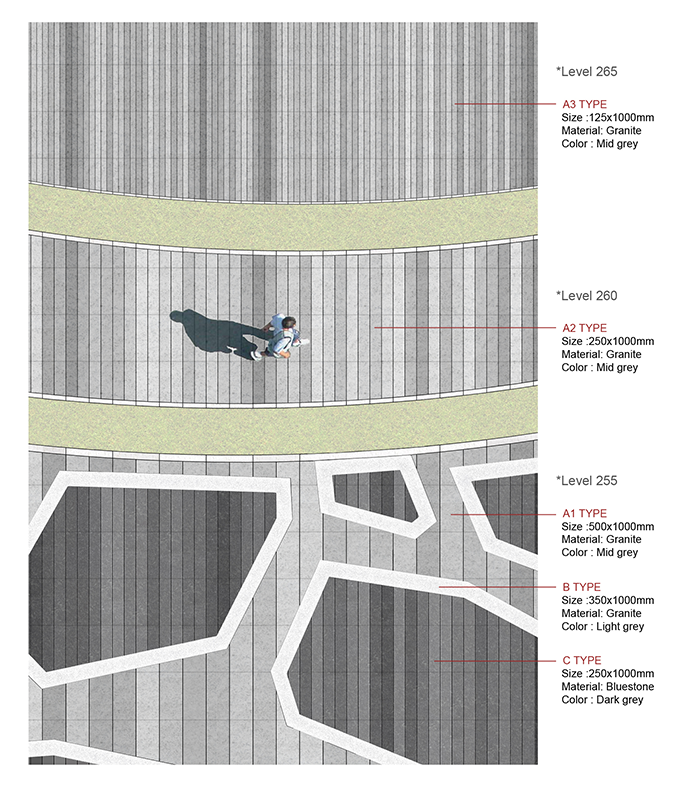 *Level 265

A3 TYPE
Size :125x1000mm
Material: Granite
Color : Mid grey

*Level 260

A2 TYPE
Size :250x1000mm
Material: Granite
Color : Mid grey

*Level 255

A1 TYPE
Size :500x1000mm
Material: Granite
Color : Mid grey

B TYPE
Size :350x1000mm
Material: Granite
Color : Light grey

C TYPE
Size :250x1000mm
Material: Bluestone
Color : Dark grey